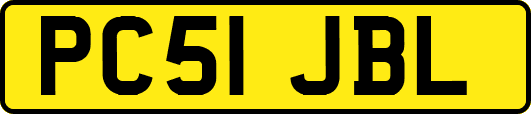 PC51 JBL